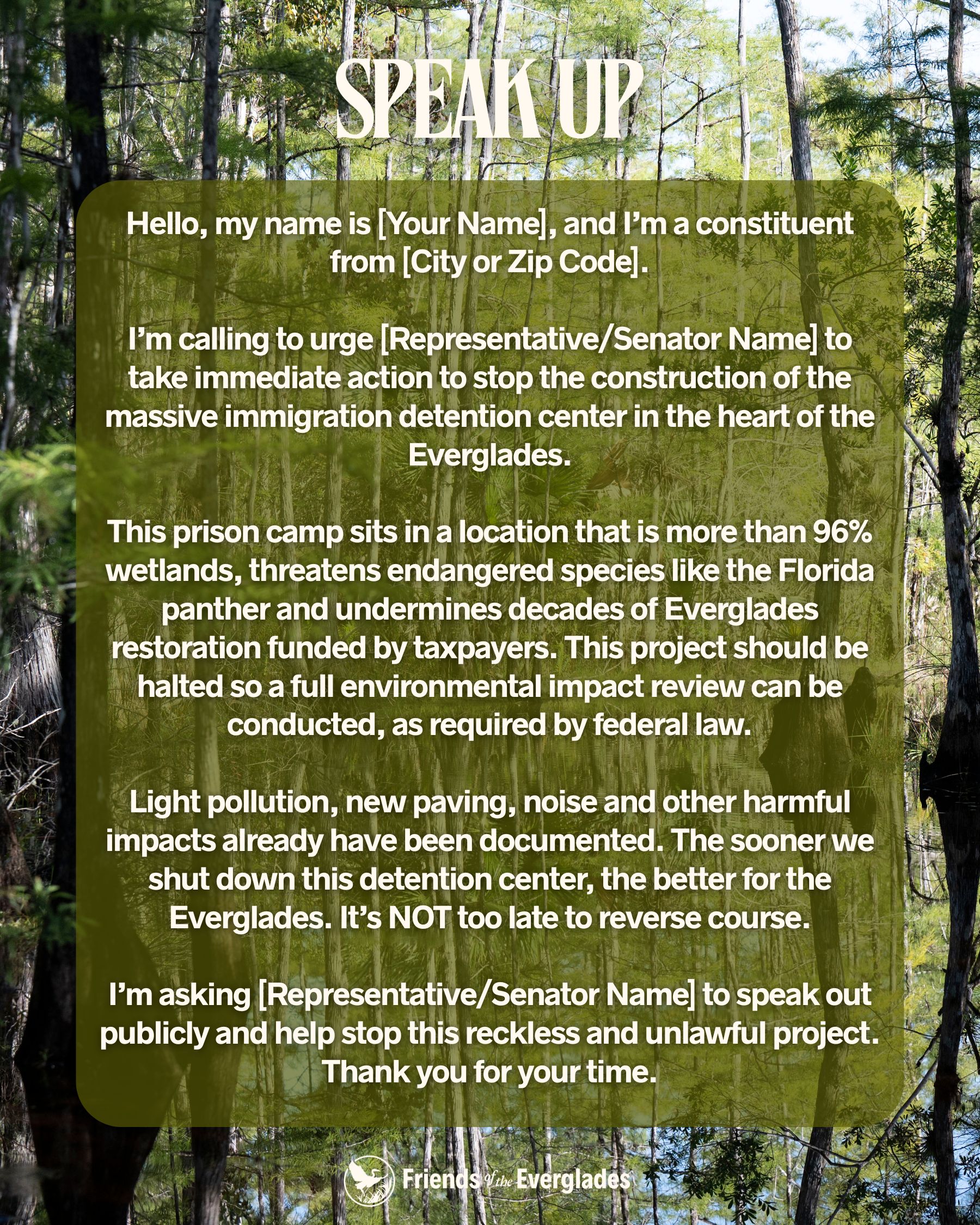 SPEAK UP

Hello, my name is [Your Name], and I'm a constituent from [City or Zip Code].

I'm calling to urge [Representative/Senator Name] to take immediate action to stop the construction of the massive immigration detention center in the heart of the Everglades.

This prison camp sits in a location that is more than 96% wetlands, threatens endangered species like the Florida panther and undermines decades of Everglades restoration funded by taxpayers. This project should be halted so a full environmental impact review can be conducted, as required by federal law.

Light pollution, new paving, noise and other harmful impacts already have been documented. The sooner we shut down this detention center, the better for the Everglades. It's NOT too late to reverse course.

I'm asking [Representative/Senator Name] to speak out publicly and help stop this reckless and unlawful project. Thank you for your time.

Friends of the Everglades